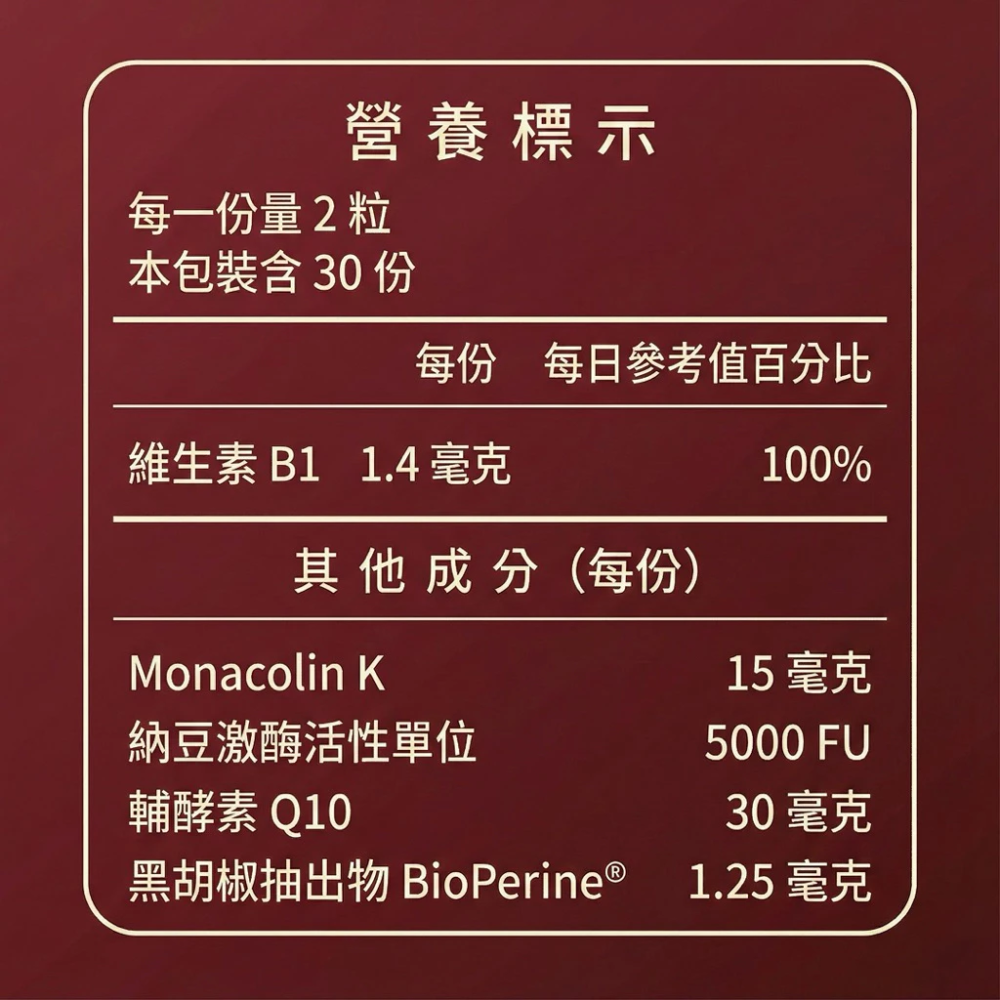 營養標示

每一份量 2 粒
本包裝含 30 份

| | 每份 | 每日參考值百分比 |
|---|---|---|
| 維生素 B1 | 1.4 毫克 | 100% |

其他成分（每份）

| | |
|---|---|
| Monacolin K | 15 毫克 |
| 納豆激酶活性單位 | 5000 FU |
| 輔酵素 Q10 | 30 毫克 |
| 黑胡椒抽出物 BioPerine® | 1.25 毫克 |